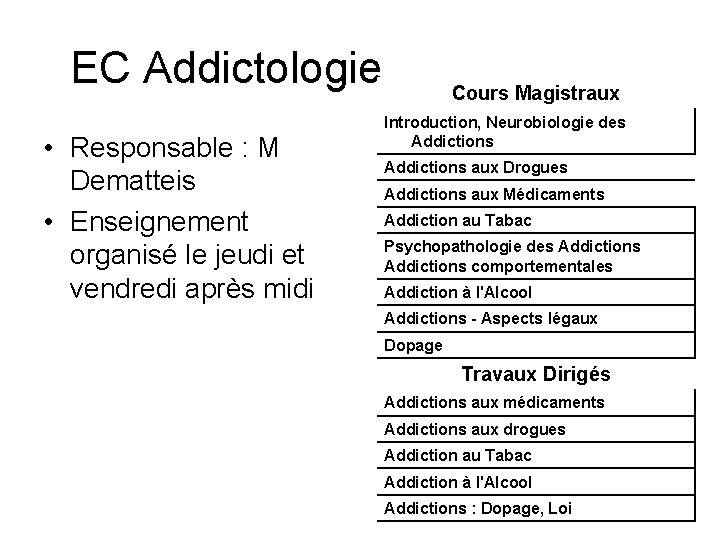 EC Addictologie

• Responsable : M Dematteis

• Enseignement organisé le jeudi et vendredi après midi

| Cours Magistraux |
|---|
| Introduction, Neurobiologie des Addictions |
| Addictions aux Drogues |
| Addictions aux Médicaments |
| Addiction au Tabac |
| Psychopathologie des Addictions Addictions comportementales |
| Addiction à l'Alcool |
| Addictions - Aspects légaux |
| Dopage |

| Travaux Dirigés |
|---|
| Addictions aux médicaments |
| Addictions aux drogues |
| Addiction au Tabac |
| Addiction à l'Alcool |
| Addictions : Dopage, Loi |